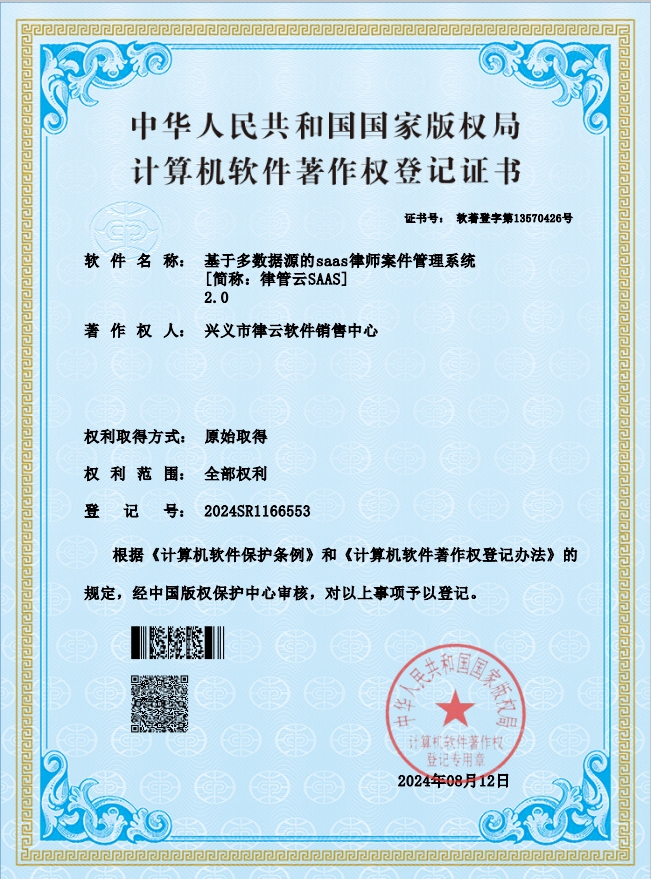 中华人民共和国国家版权局
计算机软件著作权登记证书

证书号： 软著登字第13570426号

软 件 名 称： 基于多数据源的saas律师案件管理系统
[简称：律管云SAAS]
2.0

著 作 权 人： 兴义市律云软件销售中心

权利取得方式： 原始取得

权 利 范 围： 全部权利

登 记 号： 2024SR1166553

根据《计算机软件保护条例》和《计算机软件著作权登记办法》的规定，经中国版权保护中心审核，对以上事项予以登记。

中华人民共和国国家版权局
计算机软件著作权
登记专用章

2024年08月12日